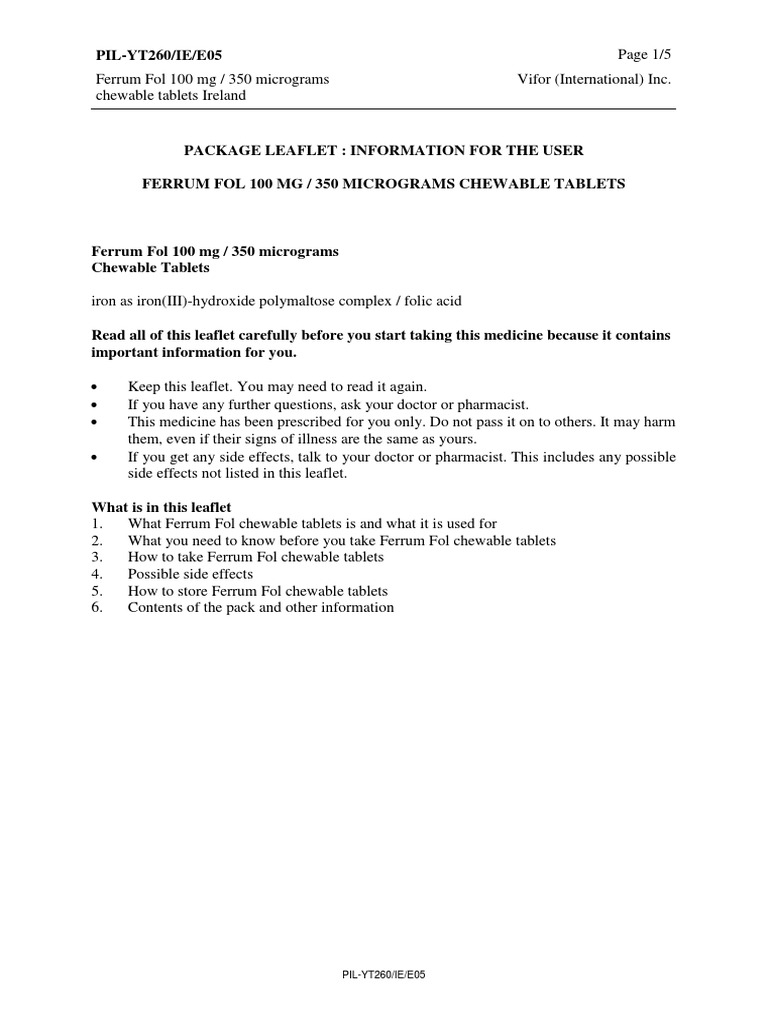 PIL-YT260/IE/E05

Page 1/5

Ferrum Fol 100 mg / 350 micrograms chewable tablets Ireland

Vifor (International) Inc.

PACKAGE LEAFLET : INFORMATION FOR THE USER

FERRUM FOL 100 MG / 350 MICROGRAMS CHEWABLE TABLETS

Ferrum Fol 100 mg / 350 micrograms
Chewable Tablets

iron as iron(III)-hydroxide polymaltose complex / folic acid

Read all of this leaflet carefully before you start taking this medicine because it contains important information for you.

• Keep this leaflet. You may need to read it again.
• If you have any further questions, ask your doctor or pharmacist.
• This medicine has been prescribed for you only. Do not pass it on to others. It may harm them, even if their signs of illness are the same as yours.
• If you get any side effects, talk to your doctor or pharmacist. This includes any possible side effects not listed in this leaflet.

What is in this leaflet
1. What Ferrum Fol chewable tablets is and what it is used for
2. What you need to know before you take Ferrum Fol chewable tablets
3. How to take Ferrum Fol chewable tablets
4. Possible side effects
5. How to store Ferrum Fol chewable tablets
6. Contents of the pack and other information

PIL-YT260/IE/E05